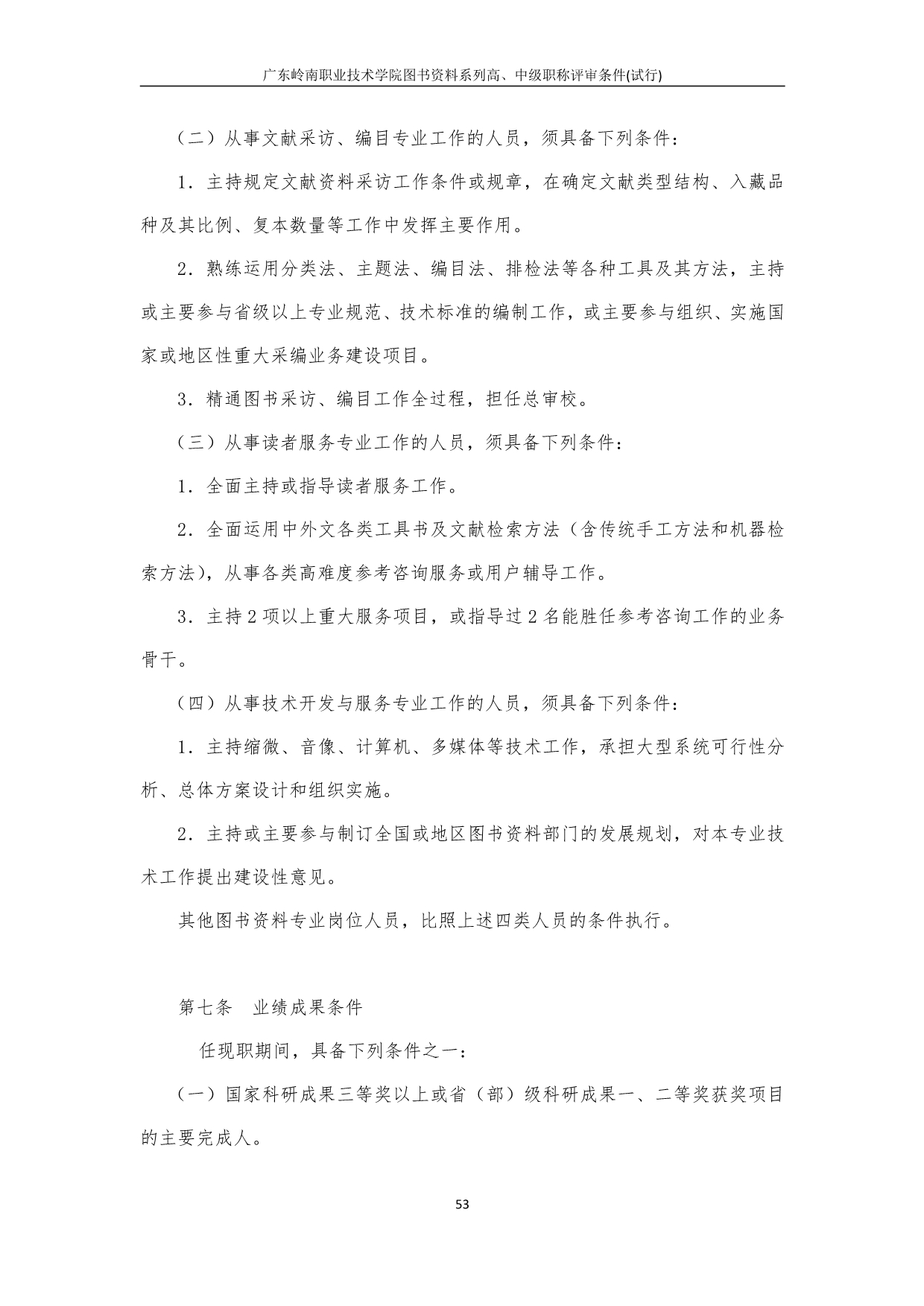 广东岭南职业技术学院图书资料系列高、中级职称评审条件(试行)

（二）从事文献采访、编目专业工作的人员，须具备下列条件：

1．主持规定文献资料采访工作条件或规章，在确定文献类型结构、入藏品种及其比例、复本数量等工作中发挥主要作用。

2．熟练运用分类法、主题法、编目法、排检法等各种工具及其方法，主持或主要参与省级以上专业规范、技术标准的编制工作，或主要参与组织、实施国家或地区性重大采编业务建设项目。

3．精通图书采访、编目工作全过程，担任总审校。

（三）从事读者服务专业工作的人员，须具备下列条件：

1．全面主持或指导读者服务工作。

2．全面运用中外文各类工具书及文献检索方法（含传统手工方法和机器检索方法），从事各类高难度参考咨询服务或用户辅导工作。

3．主持2项以上重大服务项目，或指导过2名能胜任参考咨询工作的业务骨干。

（四）从事技术开发与服务专业工作的人员，须具备下列条件：

1．主持缩微、音像、计算机、多媒体等技术工作，承担大型系统可行性分析、总体方案设计和组织实施。

2．主持或主要参与制订全国或地区图书资料部门的发展规划，对本专业技术工作提出建设性意见。

其他图书资料专业岗位人员，比照上述四类人员的条件执行。

第七条　业绩成果条件

任现职期间，具备下列条件之一：

（一）国家科研成果三等奖以上或省（部）级科研成果一、二等奖获奖项目的主要完成人。

53